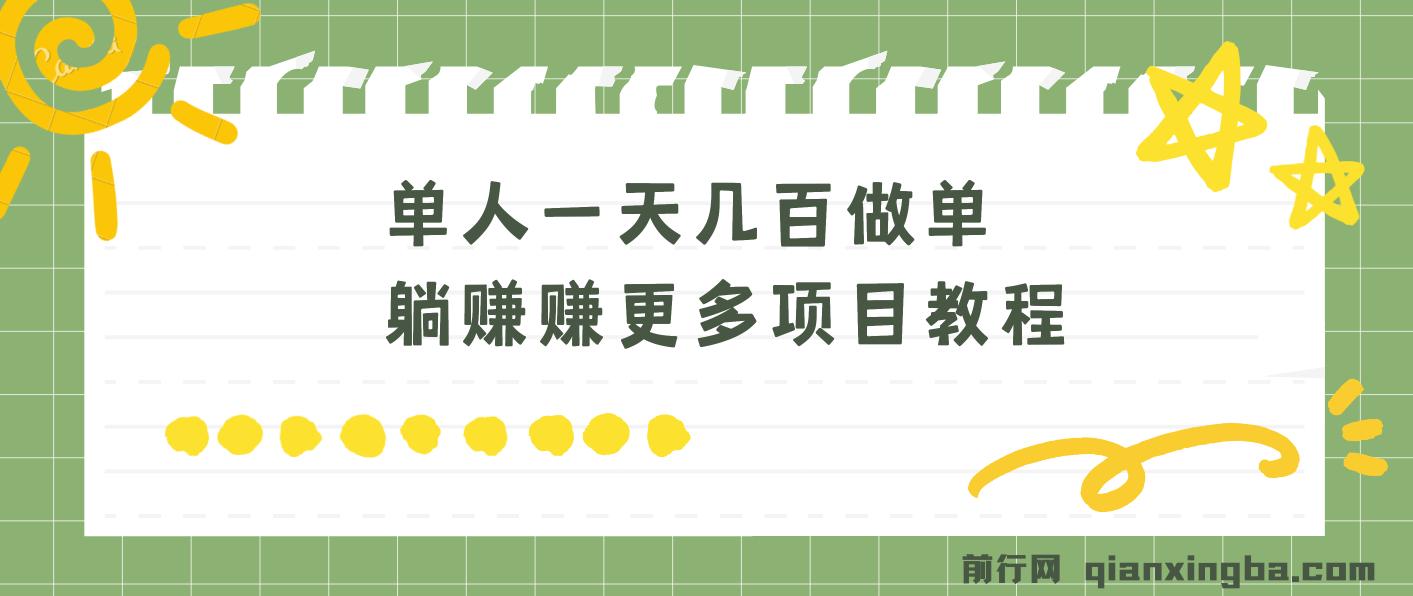 单人一天几百做单
躺赚赚更多项目教程

前行网 qianxingba.com